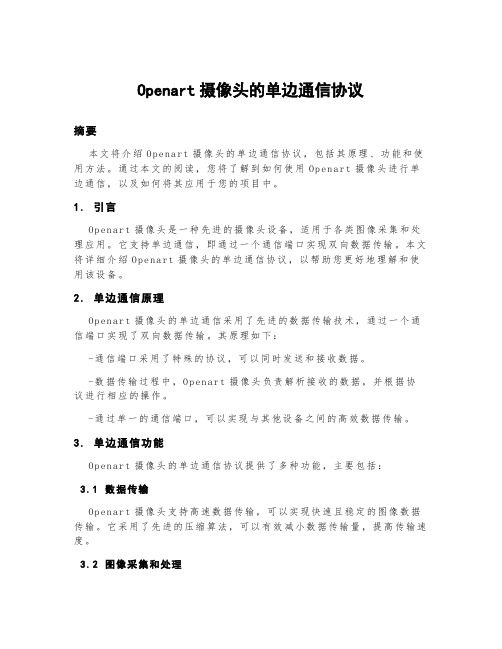 Openart 摄像头的单边通信协议

摘要

本文将介绍 Openart 摄像头的单边通信协议，包括其原理、功能和使用方法。通过本文的阅读，您将了解到如何使用 Openart 摄像头进行单边通信，以及如何将其应用于您的项目中。

1. 引言

Openart 摄像头是一种先进的摄像头设备，适用于各类图像采集和处理应用。它支持单边通信，即通过一个通信端口实现双向数据传输。本文将详细介绍 Openart 摄像头的单边通信协议，以帮助您更好地理解和使用该设备。

2. 单边通信原理

Openart 摄像头的单边通信采用了先进的数据传输技术，通过一个通信端口实现了双向数据传输。其原理如下：

-通信端口采用了特殊的协议，可以同时发送和接收数据。

-数据传输过程中，Openart 摄像头负责解析接收的数据，并根据协议进行相应的操作。

-通过单一的通信端口，可以实现与其他设备之间的高效数据传输。

3. 单边通信功能

Openart 摄像头的单边通信协议提供了多种功能，主要包括：

3.1 数据传输

Openart 摄像头支持高速数据传输，可以实现快速且稳定的图像数据传输。它采用了先进的压缩算法，可以有效减小数据传输量，提高传输速度。

3.2 图像采集和处理